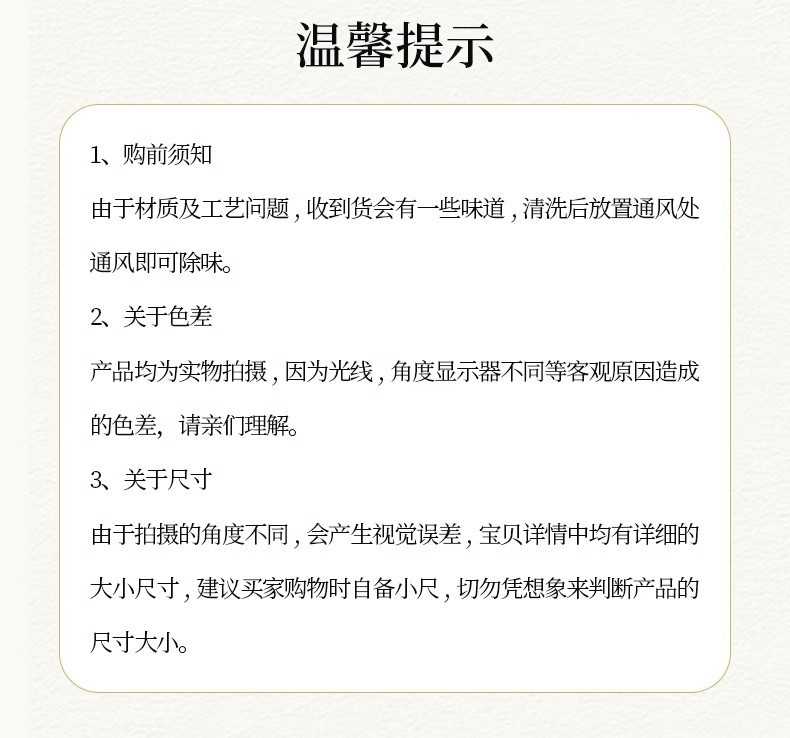 温馨提示

1、购前须知

由于材质及工艺问题，收到货会有一些味道，清洗后放置通风处通风即可除味。

2、关于色差

产品均为实物拍摄，因为光线，角度显示器不同等客观原因造成的色差，请亲们理解。

3、关于尺寸

由于拍摄的角度不同，会产生视觉误差，宝贝详情中均有详细的大小尺寸，建议买家购物时自备小尺，切勿凭想象来判断产品的尺寸大小。